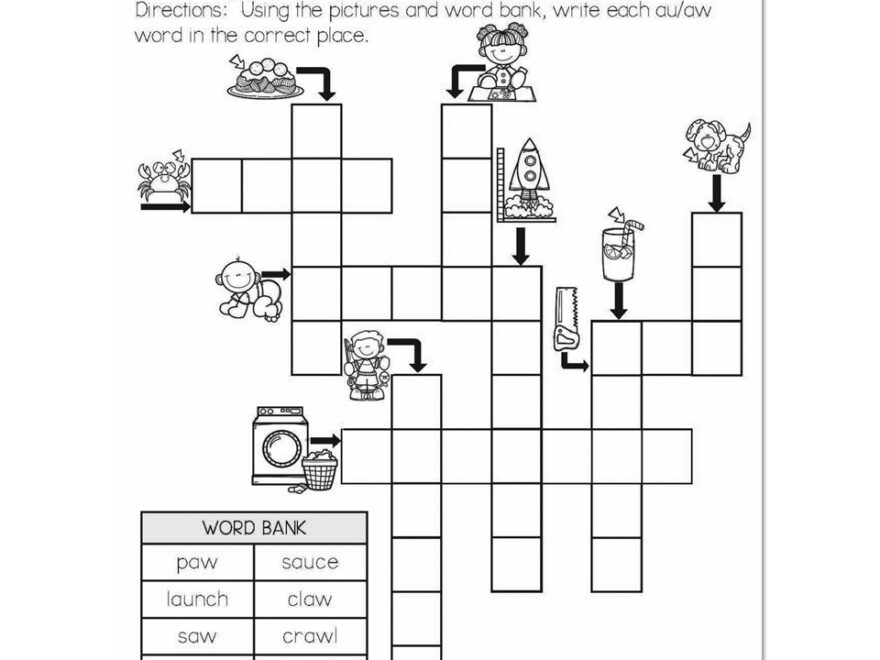 Directions: Using the pictures and word bank, write each au/aw word in the correct place.

| WORD BANK | |
|---|---|
| paw | sauce |
| launch | claw |
| saw | crawl |